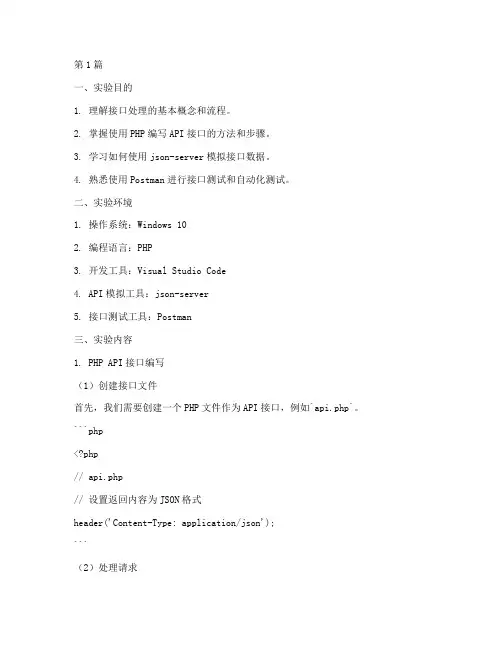 第1篇

一、实验目的

1. 理解接口处理的基本概念和流程。

2. 掌握使用PHP编写API接口的方法和步骤。

3. 学习如何使用json-server模拟接口数据。

4. 熟悉使用Postman进行接口测试和自动化测试。

二、实验环境

1. 操作系统：Windows 10

2. 编程语言：PHP

3. 开发工具：Visual Studio Code

4. API模拟工具：json-server

5. 接口测试工具：Postman

三、实验内容

1. PHP API接口编写

（1）创建接口文件

首先，我们需要创建一个PHP文件作为API接口，例如`api.php`。

```php

<?php

// api.php

// 设置返回内容为JSON格式

header('Content-Type: application/json');

```

（2）处理请求